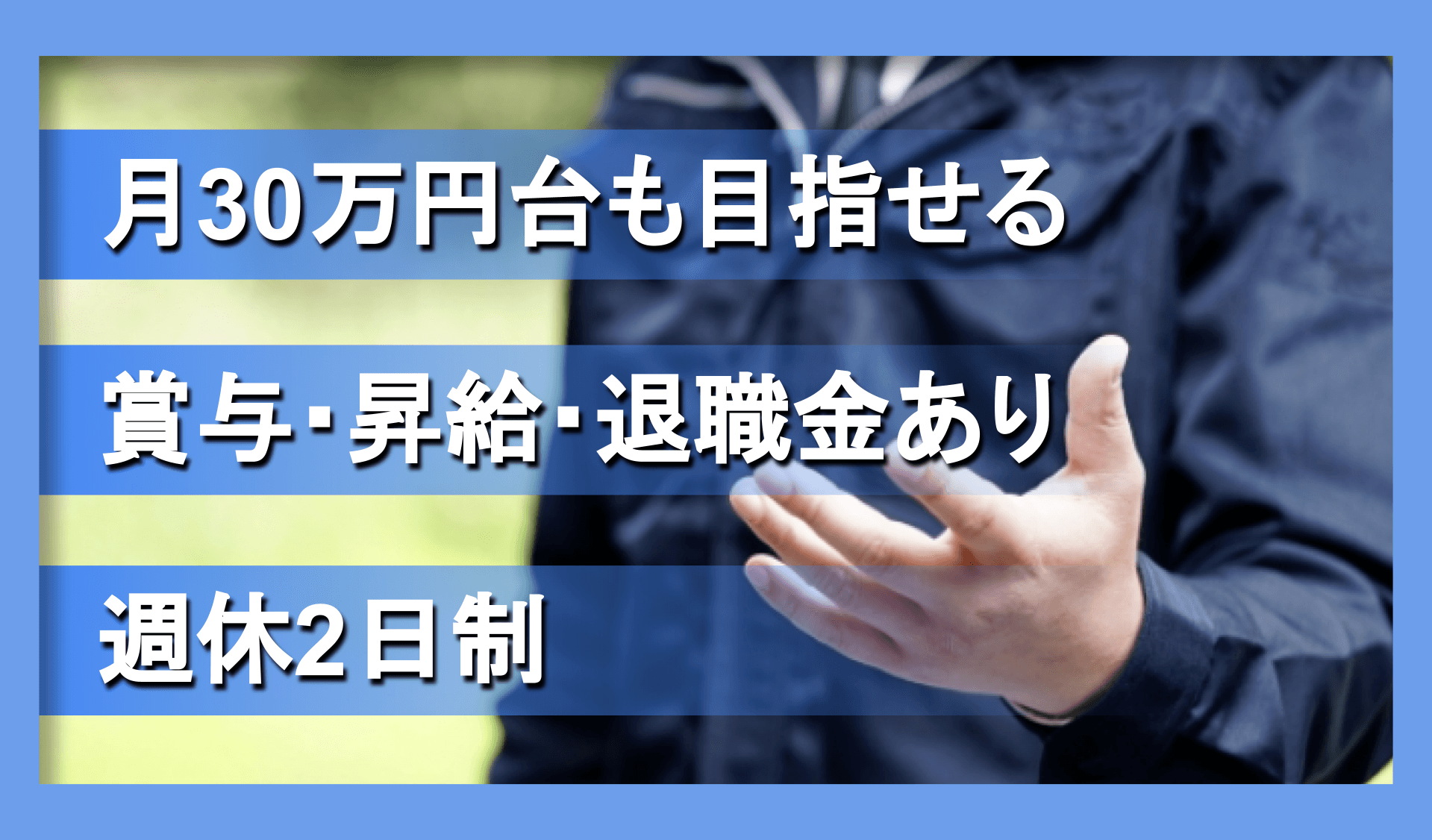 月30万円台も目指せる

賞与･昇給･退職金あり

週休2日制